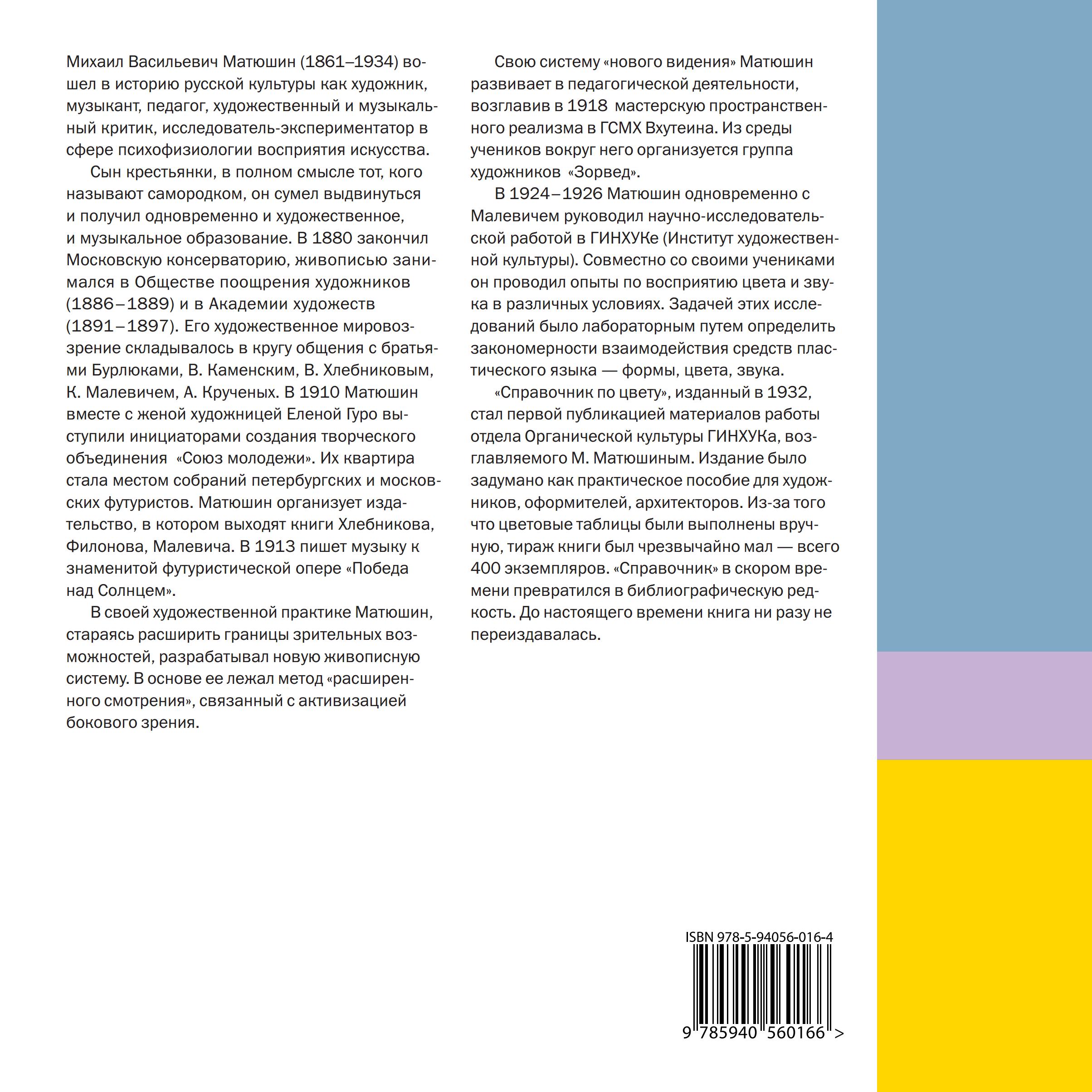 Михаил Васильевич Матюшин (1861–1934) вошел в историю русской культуры как художник, музыкант, педагог, художественный и музыкальный критик, исследователь-экспериментатор в сфере психофизиологии восприятия искусства.

Сын крестьянки, в полном смысле тот, кого называют самородком, он сумел выдвинуться и получил одновременно и художественное, и музыкальное образование. В 1880 закончил Московскую консерваторию, живописью занимался в Обществе поощрения художников (1886–1889) и в Академии художеств (1891–1897). Его художественное мировоззрение складывалось в кругу общения с братьями Бурлюками, В. Каменским, В. Хлебниковым, К. Малевичем, А. Крученых. В 1910 Матюшин вместе с женой художницей Еленой Гуро выступили инициаторами создания творческого объединения «Союз молодежи». Их квартира стала местом собраний петербургских и московских футуристов. Матюшин организует издательство, в котором выходят книги Хлебникова, Филонова, Малевича. В 1913 пишет музыку к знаменитой футуристической опере «Победа над Солнцем».

В своей художественной практике Матюшин, стараясь расширить границы зрительных возможностей, разрабатывал новую живописную систему. В основе ее лежал метод «расширенного смотрения», связанный с активизацией бокового зрения.

Свою систему «нового видения» Матюшин развивает в педагогической деятельности, возглавив в 1918 мастерскую пространственного реализма в ГСМХ Вхутеина. Из среды учеников вокруг него организуется группа художников «Зорвед».

В 1924–1926 Матюшин одновременно с Малевичем руководил научно-исследовательской работой в ГИНХУКе (Институт художественной культуры). Совместно со своими учениками он проводил опыты по восприятию цвета и звука в различных условиях. Задачей этих исследований было лабораторным путем определить закономерности взаимодействия средств пластического языка — формы, цвета, звука.

«Справочник по цвету», изданный в 1932, стал первой публикацией материалов работы отдела Органической культуры ГИНХУКа, возглавляемого М. Матюшиным. Издание было задумано как практическое пособие для художников, оформителей, архитекторов. Из-за того что цветовые таблицы были выполнены вручную, тираж книги был чрезвычайно мал — всего 400 экземпляров. «Справочник» в скором времени превратился в библиографическую редкость. До настоящего времени книга ни разу не переиздавалась.

ISBN 978-5-94056-016-4

9 785940 560166 >